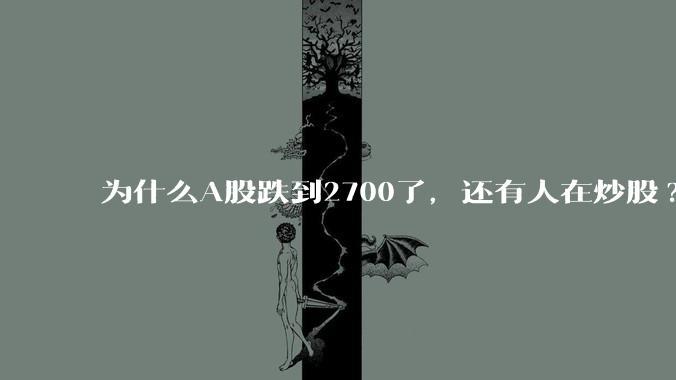 为什么A股跌到2700了，还有人在炒股？